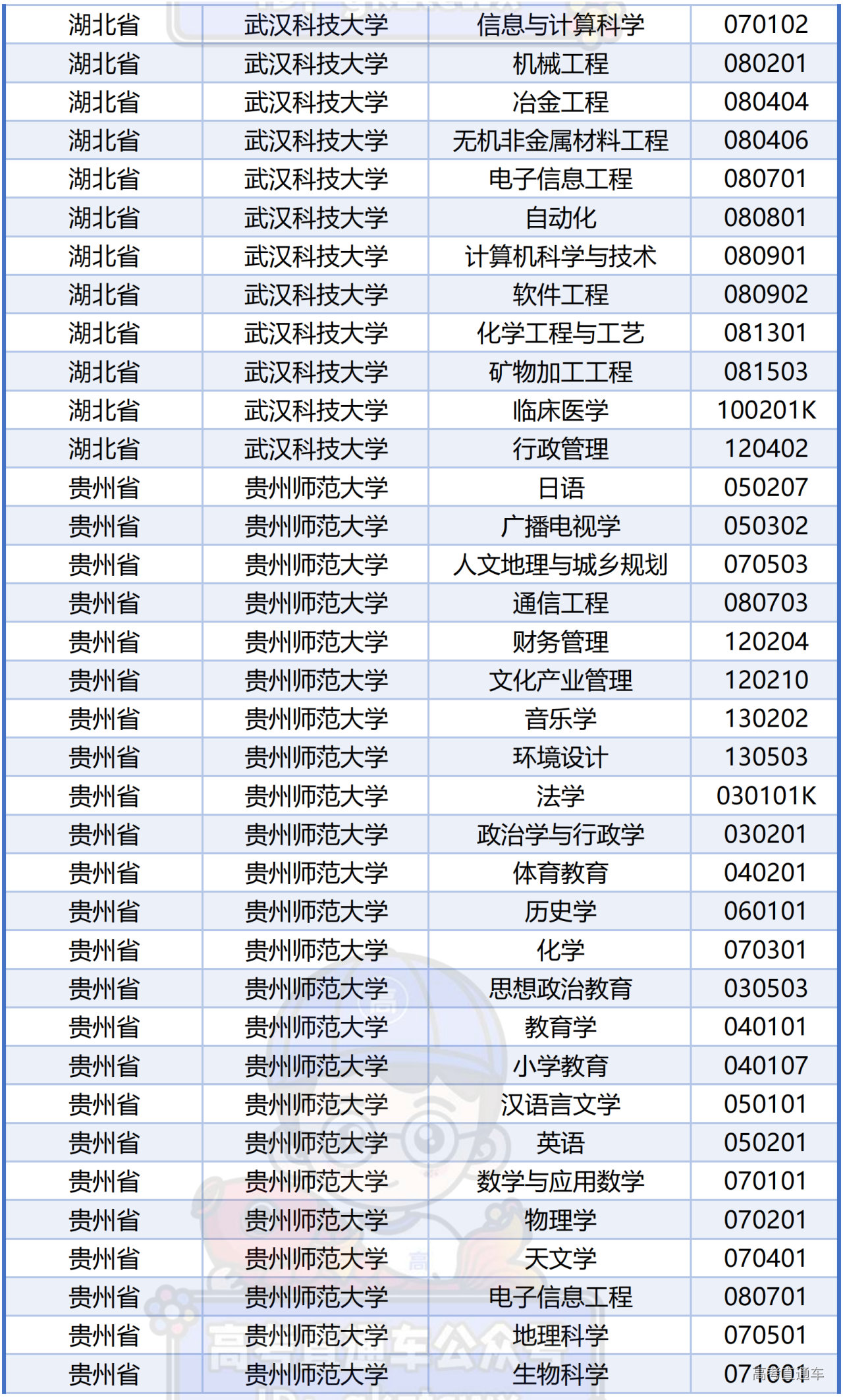 | 湖北省 | 武汉科技大学 | 信息与计算科学 | 070102 |
|---|---|---|---|
| 湖北省 | 武汉科技大学 | 机械工程 | 080201 |
| 湖北省 | 武汉科技大学 | 冶金工程 | 080404 |
| 湖北省 | 武汉科技大学 | 无机非金属材料工程 | 080406 |
| 湖北省 | 武汉科技大学 | 电子信息工程 | 080701 |
| 湖北省 | 武汉科技大学 | 自动化 | 080801 |
| 湖北省 | 武汉科技大学 | 计算机科学与技术 | 080901 |
| 湖北省 | 武汉科技大学 | 软件工程 | 080902 |
| 湖北省 | 武汉科技大学 | 化学工程与工艺 | 081301 |
| 湖北省 | 武汉科技大学 | 矿物加工工程 | 081503 |
| 湖北省 | 武汉科技大学 | 临床医学 | 100201K |
| 湖北省 | 武汉科技大学 | 行政管理 | 120402 |
| 贵州省 | 贵州师范大学 | 日语 | 050207 |
| 贵州省 | 贵州师范大学 | 广播电视学 | 050302 |
| 贵州省 | 贵州师范大学 | 人文地理与城乡规划 | 070503 |
| 贵州省 | 贵州师范大学 | 通信工程 | 080703 |
| 贵州省 | 贵州师范大学 | 财务管理 | 120204 |
| 贵州省 | 贵州师范大学 | 文化产业管理 | 120210 |
| 贵州省 | 贵州师范大学 | 音乐学 | 130202 |
| 贵州省 | 贵州师范大学 | 环境设计 | 130503 |
| 贵州省 | 贵州师范大学 | 法学 | 030101K |
| 贵州省 | 贵州师范大学 | 政治学与行政学 | 030201 |
| 贵州省 | 贵州师范大学 | 体育教育 | 040201 |
| 贵州省 | 贵州师范大学 | 历史学 | 060101 |
| 贵州省 | 贵州师范大学 | 化学 | 070301 |
| 贵州省 | 贵州师范大学 | 思想政治教育 | 030503 |
| 贵州省 | 贵州师范大学 | 教育学 | 040101 |
| 贵州省 | 贵州师范大学 | 小学教育 | 040107 |
| 贵州省 | 贵州师范大学 | 汉语言文学 | 050101 |
| 贵州省 | 贵州师范大学 | 英语 | 050201 |
| 贵州省 | 贵州师范大学 | 数学与应用数学 | 070101 |
| 贵州省 | 贵州师范大学 | 物理学 | 070201 |
| 贵州省 | 贵州师范大学 | 天文学 | 070401 |
| 贵州省 | 贵州师范大学 | 电子信息工程 | 080701 |
| 贵州省 | 贵州师范大学 | 地理科学 | 070501 |
| 贵州省 | 贵州师范大学 | 生物科学 | 071001 |

高考直通车